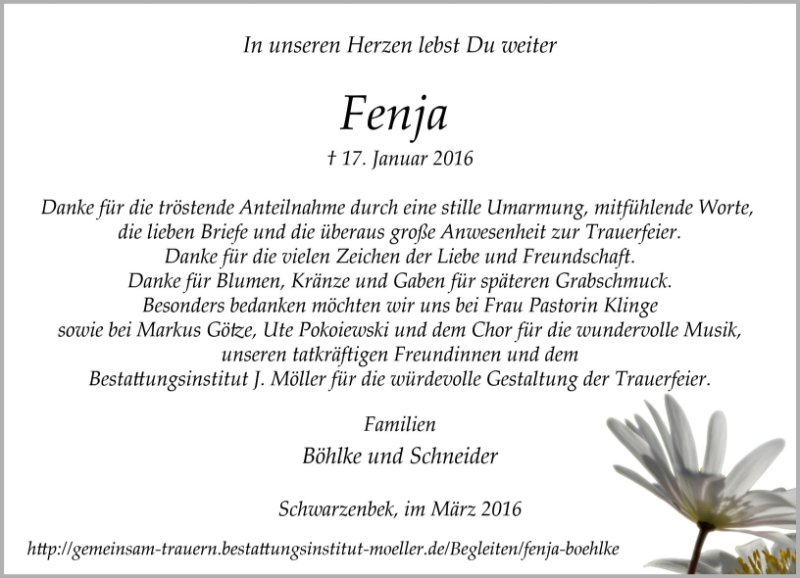 In unseren Herzen lebst Du weiter

Fenja

† 17. Januar 2016

Danke für die tröstende Anteilnahme durch eine stille Umarmung, mitfühlende Worte, die lieben Briefe und die überaus große Anwesenheit zur Trauerfeier.
Danke für die vielen Zeichen der Liebe und Freundschaft.
Danke für Blumen, Kränze und Gaben für späteren Grabschmuck.
Besonders bedanken möchten wir uns bei Frau Pastorin Klinge sowie bei Markus Götze, Ute Pokoiewski und dem Chor für die wundervolle Musik, unseren tatkräftigen Freundinnen und dem Bestattungsinstitut J. Möller für die würdevolle Gestaltung der Trauerfeier.

Familien
Böhlke und Schneider

Schwarzenbek, im März 2016

http://gemeinsam-trauern.bestattungsinstitut-moeller.de/Begleiten/fenja-boehlke